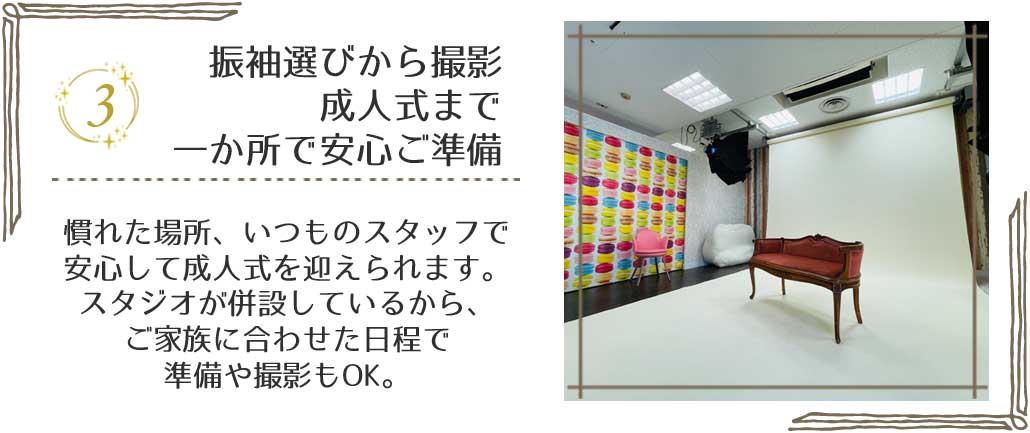 3

振袖選びから撮影
成人式まで
一か所で安心ご準備

慣れた場所、いつものスタッフで
安心して成人式を迎えられます。
スタジオが併設しているから、
ご家族に合わせた日程で
準備や撮影もOK。